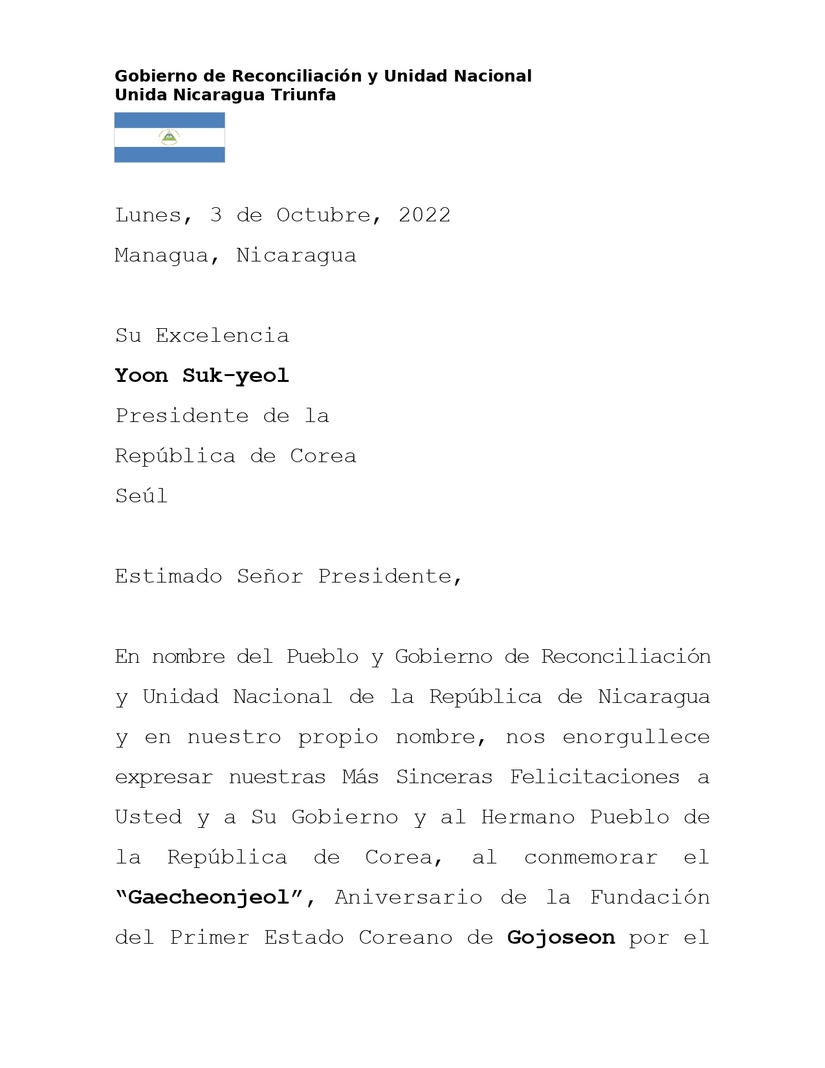 Gobierno de Reconciliación y Unidad Nacional
Unida Nicaragua Triunfa

Lunes, 3 de Octubre, 2022
Managua, Nicaragua

Su Excelencia
Yoon Suk-yeol
Presidente de la
República de Corea
Seúl

Estimado Señor Presidente,

En nombre del Pueblo y Gobierno de Reconciliación y Unidad Nacional de la República de Nicaragua y en nuestro propio nombre, nos enorgullece expresar nuestras Más Sinceras Felicitaciones a Usted y a Su Gobierno y al Hermano Pueblo de la República de Corea, al conmemorar el "Gaecheonjeol", Aniversario de la Fundación del Primer Estado Coreano de Gojoseon por el